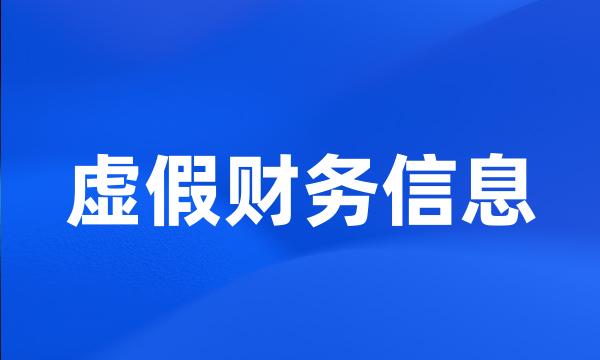 虚假财务信息